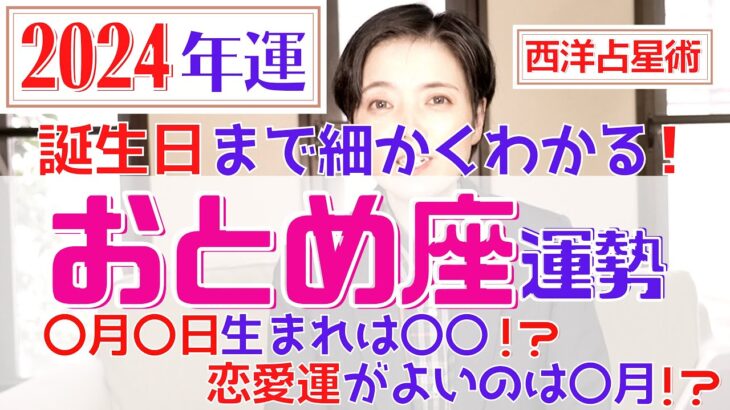 2024年運

西洋占星術

誕生日まで細かくわかる！

おとめ座運勢

〇月〇日生まれは〇〇！？
恋愛運がよいのは〇月！？